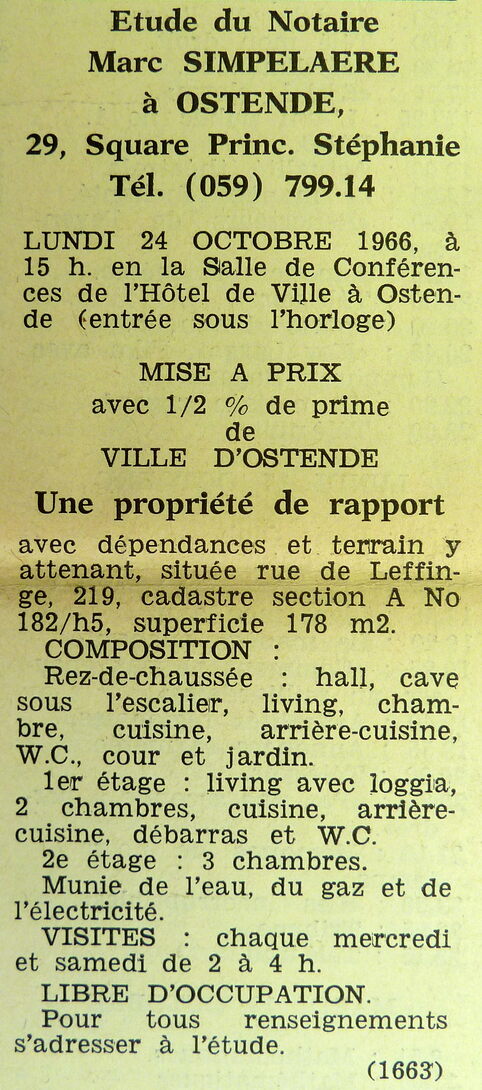 Etude du Notaire
Marc SIMPELAERE
à OSTENDE,
29, Square Princ. Stéphanie
Tél. (059) 799.14

LUNDI 24 OCTOBRE 1966, à 15 h. en la Salle de Conférences de l'Hôtel de Ville à Ostende (entrée sous l'horloge)

MISE A PRIX
avec 1/2 % de prime
de
VILLE D'OSTENDE

Une propriété de rapport

avec dépendances et terrain y attenant, située rue de Leffinge, 219, cadastre section A No 182/h5, superficie 178 m2.

COMPOSITION :

Rez-de-chaussée : hall, cave sous l'escalier, living, chambre, cuisine, arrière-cuisine, W.C., cour et jardin.

1er étage : living avec loggia, 2 chambres, cuisine, arrière-cuisine, débarras et W.C.

2e étage : 3 chambres.

Munie de l'eau, du gaz et de l'électricité.

VISITES : chaque mercredi et samedi de 2 à 4 h.

LIBRE D'OCCUPATION.

Pour tous renseignements s'adresser à l'étude.

(1663)